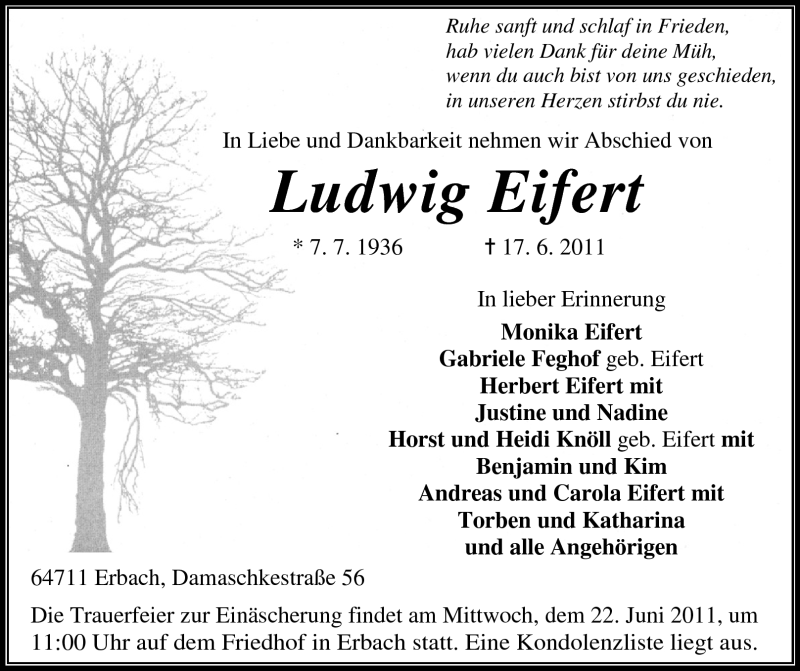 Ruhe sanft und schlaf in Frieden,
hab vielen Dank für deine Müh,
wenn du auch bist von uns geschieden,
in unseren Herzen stirbst du nie.

In Liebe und Dankbarkeit nehmen wir Abschied von

Ludwig Eifert

* 7. 7. 1936 † 17. 6. 2011

In lieber Erinnerung
Monika Eifert
Gabriele Feghof geb. Eifert
Herbert Eifert mit
Justine und Nadine
Horst und Heidi Knöll geb. Eifert mit
Benjamin und Kim
Andreas und Carola Eifert mit
Torben und Katharina
und alle Angehörigen

64711 Erbach, Damaschkestraße 56

Die Trauerfeier zur Einäscherung findet am Mittwoch, dem 22. Juni 2011, um 11:00 Uhr auf dem Friedhof in Erbach statt. Eine Kondolenzliste liegt aus.